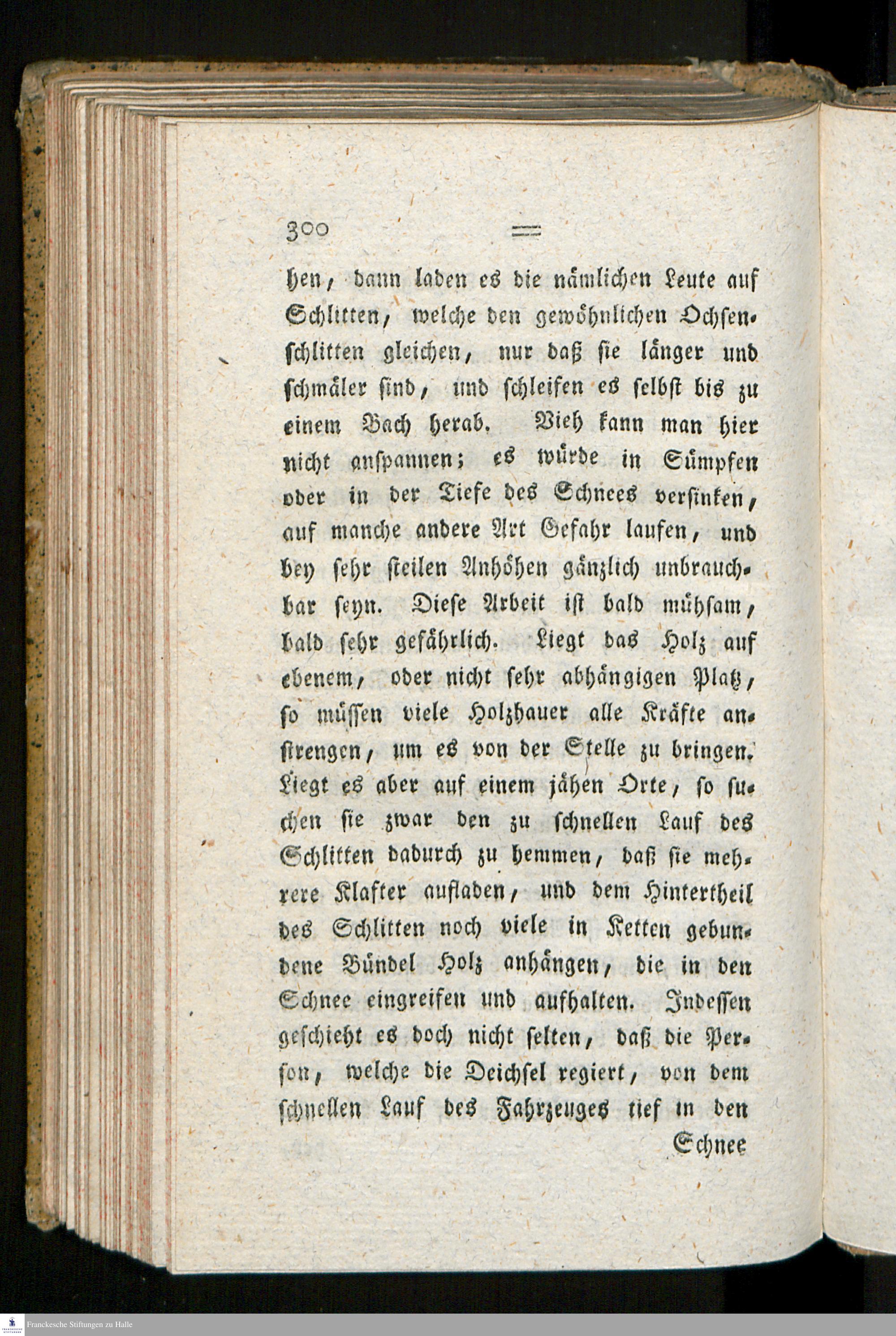 300 =

hen, dann laden es die nämlichen Leute auf Schlitten, welche den gewöhnlichen Ochsenschlitten gleichen, nur daß sie länger und schmäler sind, und schleifen es selbst bis zu einem Bach herab. Vieh kann man hier nicht anspannen; es würde in Sümpfen oder in der Tiefe des Schnees versinken, auf manche andere Art Gefahr laufen, und bey sehr steilen Anhöhen gänzlich unbrauchbar seyn. Diese Arbeit ist bald mühsam, bald sehr gefährlich. Liegt das Holz auf ebenem, oder nicht sehr abhängigen Platz, so müssen viele Holzhauer alle Kräfte anstrengen, um es von der Stelle zu bringen. Liegt es aber auf einem jähen Orte, so suchen sie zwar den zu schnellen Lauf des Schlitten dadurch zu hemmen, daß sie mehrere Klafter aufladen, und dem Hintertheil des Schlitten noch viele in Ketten gebundene Bündel Holz anhängen, die in den Schnee eingreifen und aufhalten. Indessen geschieht es doch nicht selten, daß die Person, welche die Deichsel regiert, von dem schnellen Lauf des Fahrzeuges tief in den Schnee

Franckesche Stiftungen zu Halle